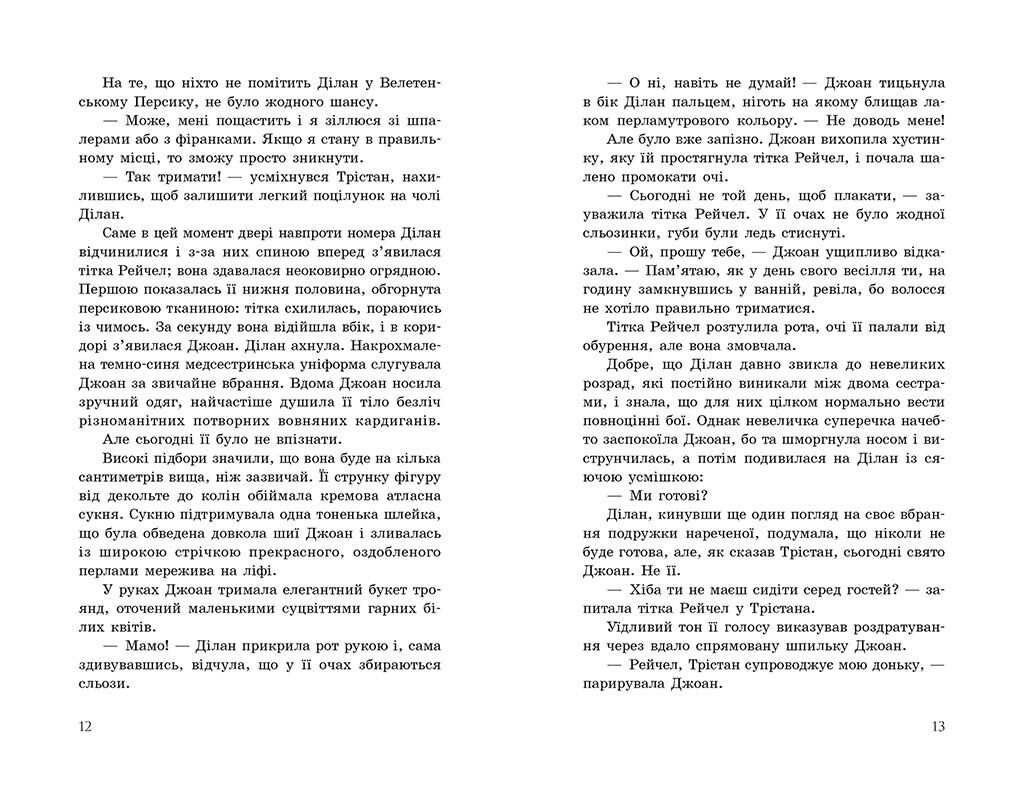 На те, що ніхто не помітить Ділан у Велетенському Персику, не було жодного шансу.

— Може, мені пощастить і я зіллюся зі шпалерами або з фіранками. Якщо я стану в правильному місці, то зможу просто зникнути.

— Так тримати! — усміхнувся Трістан, нахилившись, щоб залишити легкий поцілунок на чолі Ділан.

Саме в цей момент двері навпроти номера Ділан відчинилися і з-за них спиною вперед з'явилася тітка Рейчел; вона здавалася неоковирно огрядною. Першою показалась її нижня половина, обгорнута персиковою тканиною: тітка схилилась, пораючись із чимось. За секунду вона відійшла вбік, і в коридорі з'явилася Джоан. Ділан ахнула. Накрохмалена темно-синя медсестринська уніформа слугувала Джоан за звичайне вбрання. Вдома Джоан носила зручний одяг, найчастіше душила її тіло безліч різноманітних потворних вовняних кардиганів.

Але сьогодні її було не впізнати.

Високі підбори значили, що вона буде на кілька сантиметрів вища, ніж зазвичай. Її струнку фігуру від декольте до колін обіймала кремова атласна сукня. Сукню підтримувала одна тоненька шлейка, що була обведена довкола шиї Джоан і зливалась із широкою стрічкою прекрасного, оздобленого перлами мережива на ліфі.

У руках Джоан тримала елегантний букет троянд, оточений маленькими суцвіттями гарних білих квітів.

— Мамо! — Ділан прикрила рот рукою і, сама здивувавшись, відчула, що у її очах збираються сльози.

12

— О ні, навіть не думай! — Джоан тицьнула в бік Ділан пальцем, ніготь на якому блищав лаком перламутрового кольору. — Не доводь мене!

Але було вже запізно. Джоан вихопила хустинку, яку їй простягнула тітка Рейчел, і почала шалено промокати очі.

— Сьогодні не той день, щоб плакати, — зауважила тітка Рейчел. У її очах не було жодної сльозинки, губи були ледь стиснуті.

— Ой, прошу тебе, — Джоан ущипливо відказала. — Пам'ятаю, як у день свого весілля ти, на годину замкнувшись у ванній, ревіла, бо волосся не хотіло правильно триматися.

Тітка Рейчел розтулила рота, очі її палали від обурення, але вона змовчала.

Добре, що Ділан давно звикла до невеликих розрад, які постійно виникали між двома сестрами, і знала, що для них цілком нормально вести повноцінні бої. Однак невеличка суперечка начебто заспокоїла Джоан, бо та шморгнула носом і виструнчилась, а потім подивилася на Ділан із сяючою усмішкою:

— Ми готові?

Ділан, кинувши ще один погляд на своє вбрання подружки нареченої, подумала, що ніколи не буде готова, але, як сказав Трістан, сьогодні свято Джоан. Не її.

— Хіба ти не маєш сидіти серед гостей? — запитала тітка Рейчел у Трістана.

Уїдливий тон її голосу виказував роздратування через вдало спрямовану шпильку Джоан.

— Рейчел, Трістан супроводжує мою доньку, — парирувала Джоан.

13